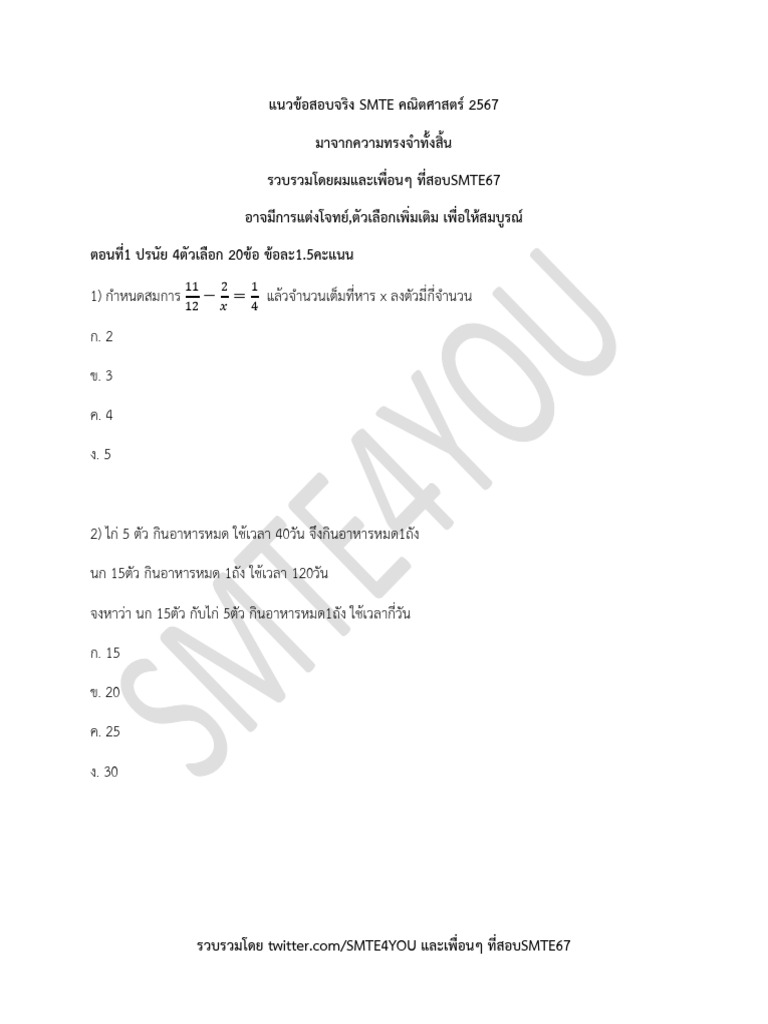 แนวข้อสอบจริง SMTE คณิตศาสตร์ 2567

มาจากความทรงจำทั้งสิ้น

รวบรวมโดยผมและเพื่อนๆ ที่สอบSMTE67

อาจมีการแต่งโจทย์,ตัวเลือกเพิ่มเติม เพื่อให้สมบูรณ์

ตอนที่1 ปรนัย 4ตัวเลือก 20ข้อ ข้อละ1.5คะแนน

1) กำหนดสมการ $\frac{11}{12} - \frac{2}{x} = \frac{1}{4}$ แล้วจำนวนเต็มที่หาร x ลงตัวมีกี่จำนวน

ก. 2

ข. 3

ค. 4

ง. 5

2) ไก่ 5 ตัว กินอาหารหมด ใช้เวลา 40วัน จึงกินอาหารหมด1ถัง

นก 15ตัว กินอาหารหมด 1ถัง ใช้เวลา 120วัน

จงหาว่า นก 15ตัว กับไก่ 5ตัว กินอาหารหมด1ถัง ใช้เวลากี่วัน

ก. 15

ข. 20

ค. 25

ง. 30

SMTE4YOU

รวบรวมโดย twitter.com/SMTE4YOU และเพื่อนๆ ที่สอบSMTE67